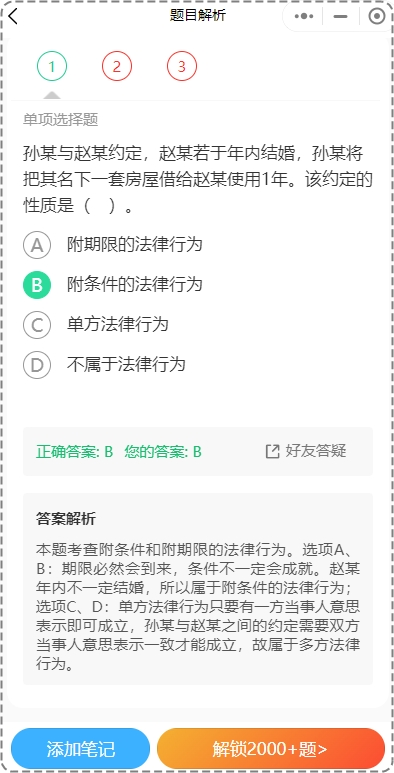 题目解析

1 2 3

单项选择题

孙某与赵某约定，赵某若于年内结婚，孙某将把其名下一套房屋借给赵某使用1年。该约定的性质是（ ）。

A 附期限的法律行为

B 附条件的法律行为

C 单方法律行为

D 不属于法律行为

正确答案: B 您的答案: B

好友答疑

答案解析

本题考查附条件和附期限的法律行为。选项A、B：期限必然会到来，条件不一定会成就。赵某年内不一定结婚，所以属于附条件的法律行为；选项C、D：单方法律行为只要有一方当事人意思表示即可成立，孙某与赵某之间的约定需要双方当事人意思表示一致才能成立，故属于多方法律行为。

添加笔记

解锁2000+题>